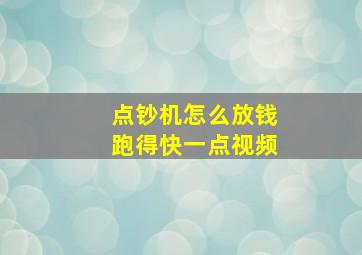 点钞机怎么放钱
跑得快一点视频